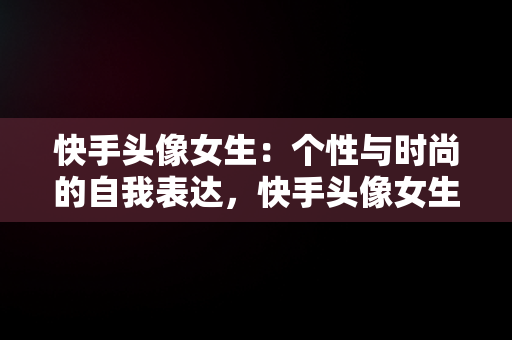 快手头像女生：个性与时尚的自我表达，快手头像女生